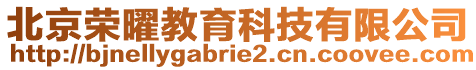 北京荣曜教育科技有限公司
http://bjnellygabrie2.cn.coovee.com